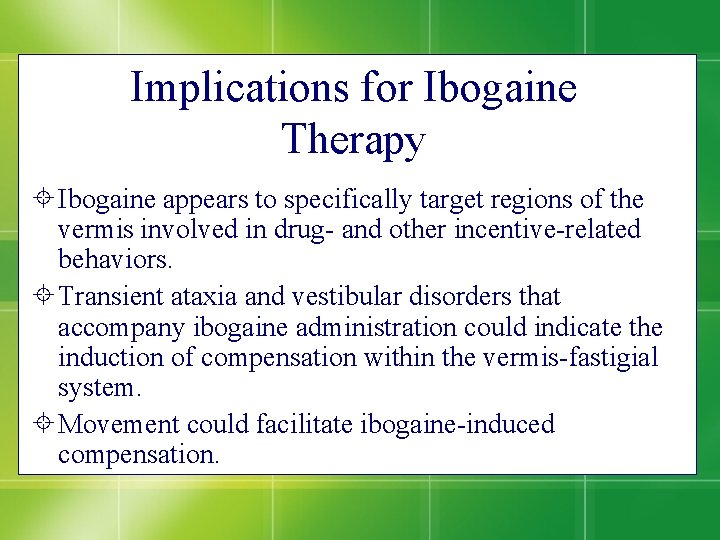 Implications for Ibogaine Therapy

Ibogaine appears to specifically target regions of the vermis involved in drug- and other incentive-related behaviors.

Transient ataxia and vestibular disorders that accompany ibogaine administration could indicate the induction of compensation within the vermis-fastigial system.

Movement could facilitate ibogaine-induced compensation.